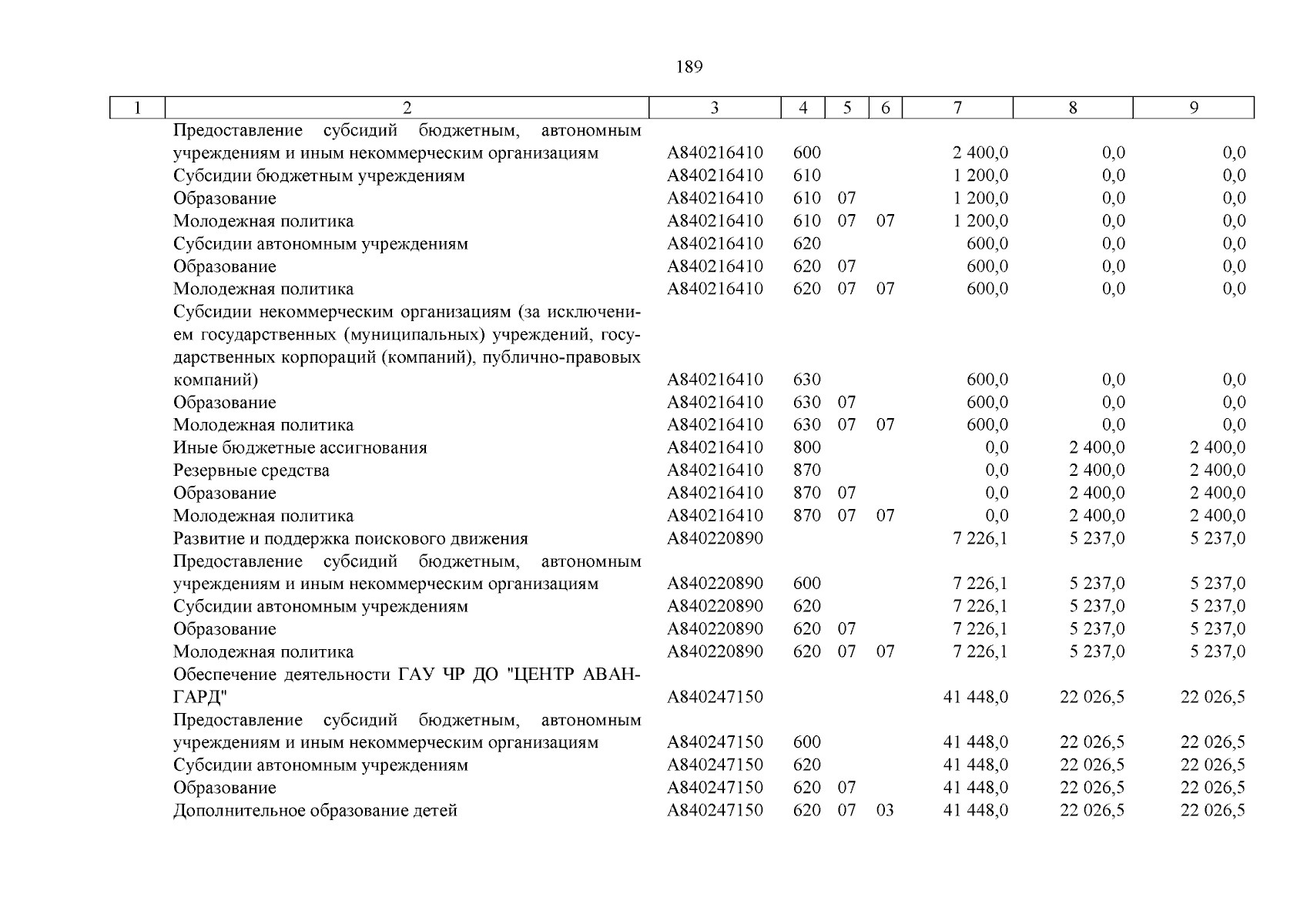 189

| 1 | 2 | 3 | 4 | 5 | 6 | 7 | 8 | 9 |
|---|---|---|---|---|---|---|---|---|
| | Предоставление субсидий бюджетным, автономным учреждениям и иным некоммерческим организациям | А840216410 | 600 | | | 2 400,0 | 0,0 | 0,0 |
| | Субсидии бюджетным учреждениям | А840216410 | 610 | | | 1 200,0 | 0,0 | 0,0 |
| | Образование | А840216410 | 610 | 07 | | 1 200,0 | 0,0 | 0,0 |
| | Молодежная политика | А840216410 | 610 | 07 | 07 | 1 200,0 | 0,0 | 0,0 |
| | Субсидии автономным учреждениям | А840216410 | 620 | | | 600,0 | 0,0 | 0,0 |
| | Образование | А840216410 | 620 | 07 | | 600,0 | 0,0 | 0,0 |
| | Молодежная политика | А840216410 | 620 | 07 | 07 | 600,0 | 0,0 | 0,0 |
| | Субсидии некоммерческим организациям (за исключением государственных (муниципальных) учреждений, государственных корпораций (компаний), публично-правовых компаний) | А840216410 | 630 | | | 600,0 | 0,0 | 0,0 |
| | Образование | А840216410 | 630 | 07 | | 600,0 | 0,0 | 0,0 |
| | Молодежная политика | А840216410 | 630 | 07 | 07 | 600,0 | 0,0 | 0,0 |
| | Иные бюджетные ассигнования | А840216410 | 800 | | | 0,0 | 2 400,0 | 2 400,0 |
| | Резервные средства | А840216410 | 870 | | | 0,0 | 2 400,0 | 2 400,0 |
| | Образование | А840216410 | 870 | 07 | | 0,0 | 2 400,0 | 2 400,0 |
| | Молодежная политика | А840216410 | 870 | 07 | 07 | 0,0 | 2 400,0 | 2 400,0 |
| | Развитие и поддержка поискового движения | А840220890 | | | | 7 226,1 | 5 237,0 | 5 237,0 |
| | Предоставление субсидий бюджетным, автономным учреждениям и иным некоммерческим организациям | А840220890 | 600 | | | 7 226,1 | 5 237,0 | 5 237,0 |
| | Субсидии автономным учреждениям | А840220890 | 620 | | | 7 226,1 | 5 237,0 | 5 237,0 |
| | Образование | А840220890 | 620 | 07 | | 7 226,1 | 5 237,0 | 5 237,0 |
| | Молодежная политика | А840220890 | 620 | 07 | 07 | 7 226,1 | 5 237,0 | 5 237,0 |
| | Обеспечение деятельности ГАУ ЧР ДО "ЦЕНТР АВАНГАРД" | А840247150 | | | | 41 448,0 | 22 026,5 | 22 026,5 |
| | Предоставление субсидий бюджетным, автономным учреждениям и иным некоммерческим организациям | А840247150 | 600 | | | 41 448,0 | 22 026,5 | 22 026,5 |
| | Субсидии автономным учреждениям | А840247150 | 620 | | | 41 448,0 | 22 026,5 | 22 026,5 |
| | Образование | А840247150 | 620 | 07 | | 41 448,0 | 22 026,5 | 22 026,5 |
| | Дополнительное образование детей | А840247150 | 620 | 07 | 03 | 41 448,0 | 22 026,5 | 22 026,5 |